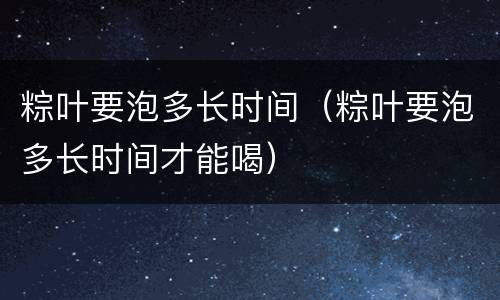 粽叶要泡多长时间（粽叶要泡多长时间才能喝）